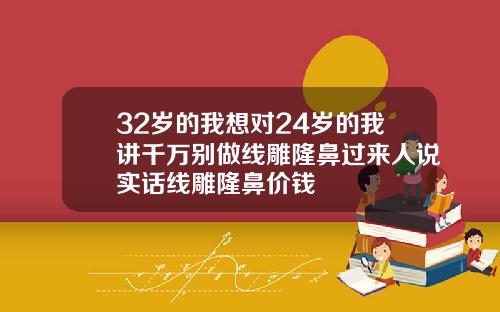 32岁的我想对24岁的我讲千万别做线雕隆鼻过来人说实话线雕隆鼻价钱